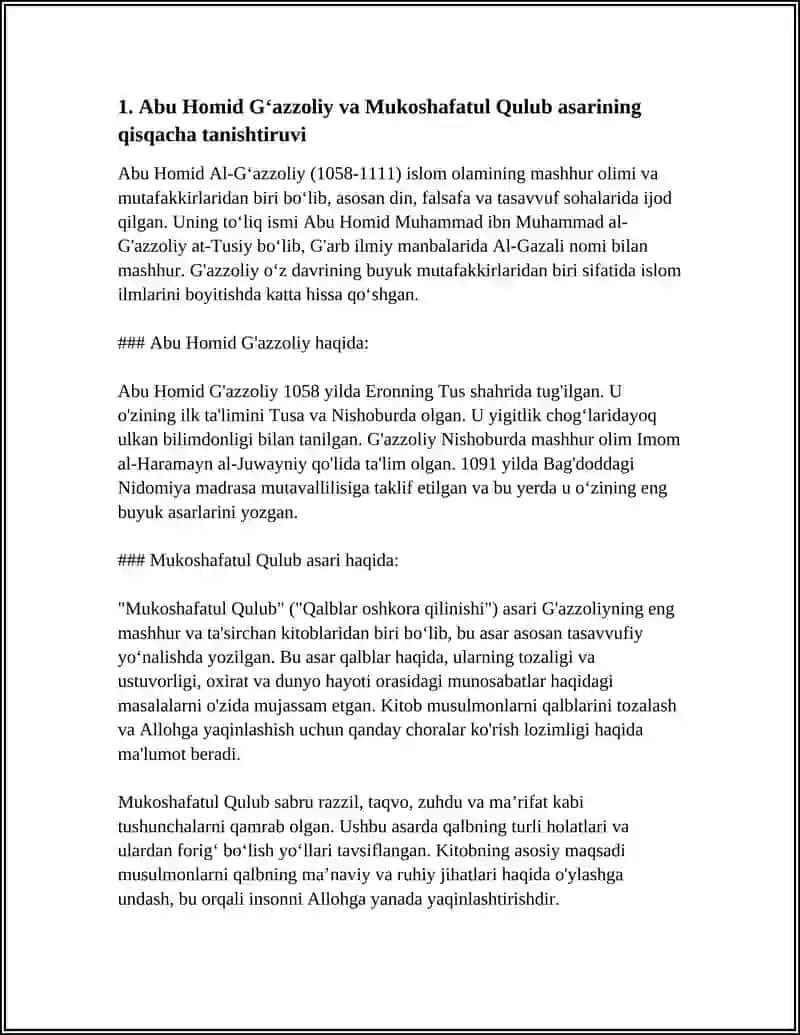 1. Abu Homid G'azzoliy va Mukoshafatul Qulub asarining qisqacha tanishtiruvi

Abu Homid Al-G'azzoliy (1058-1111) islom olamining mashhur olimi va mutafakkirlaridan biri bo'lib, asosan din, falsafa va tasavvuf sohalarida ijod qilgan. Uning to'liq ismi Abu Homid Muhammad ibn Muhammad al-G'azzoliy at-Tusiy bo'lib, G'arb ilmiy manbalarida Al-Gazali nomi bilan mashhur. G'azzoliy o'z davrining buyuk mutafakkirlaridan biri sifatida islom ilmlarini boyitishda katta hissa qo'shgan.

### Abu Homid G'azzoliy haqida:

Abu Homid G'azzoliy 1058 yilda Eronning Tus shahrida tug'ilgan. U o'zining ilk ta'limini Tusa va Nishoburda olgan. U yigitlik chog'laridayoq ulkan bilimdonligi bilan tanilgan. G'azzoliy Nishoburda mashhur olim Imom al-Haramayn al-Juwayniy qo'lida ta'lim olgan. 1091 yilda Bag'doddagi Nidomiya madrasa mutavallilisiga taklif etilgan va bu yerda u o'zining eng buyuk asarlarini yozgan.

### Mukoshafatul Qulub asari haqida:

"Mukoshafatul Qulub" ("Qalblar oshkora qilinishi") asari G'azzoliyning eng mashhur va ta'sirchan kitoblaridan biri bo'lib, bu asar asosan tasavvufiy yo'nalishda yozilgan. Bu asar qalblar haqida, ularning tozaligi va ustuvorligi, oxirat va dunyo hayoti orasidagi munosabatlar haqidagi masalalarni o'zida mujassam etgan. Kitob musulmonlarni qalblarini tozalash va Allohga yaqinlashish uchun qanday choralar ko'rish lozimligi haqida ma'lumot beradi.

Mukoshafatul Qulub sabru razzil, taqvo, zuhdu va ma'rifat kabi tushunchalarni qamrab olgan. Ushbu asarda qalbning turli holatlari va ulardan forig' bo'lish yo'llari tavsiflangan. Kitobning asosiy maqsadi musulmonlarni qalbning ma'naviy va ruhiy jihatlari haqida o'ylashga undash, bu orqali insonni Allohga yanada yaqinlashtirishdir.